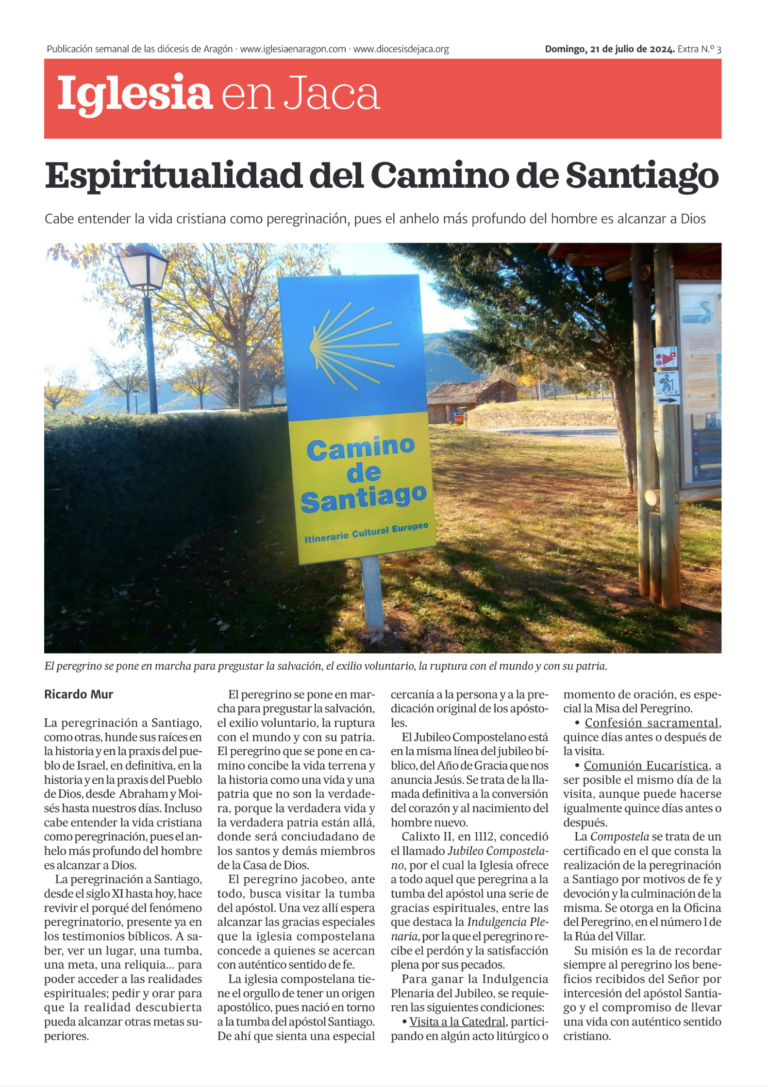 Publicación semanal de las diócesis de Aragón · www.iglesiaenaragon.com · www.diocesisdejaca.org

Domingo, 21 de julio de 2024. Extra N.º 3

Iglesia en Jaca

Espiritualidad del Camino de Santiago

Cabe entender la vida cristiana como peregrinación, pues el anhelo más profundo del hombre es alcanzar a Dios

Camino de Santiago

Itinerario Cultural Europeo

El peregrino se pone en marcha para pregustar la salvación, el exilio voluntario, la ruptura con el mundo y con su patria.

Ricardo Mur

La peregrinación a Santiago, como otras, hunde sus raíces en la historia y en la praxis del pueblo de Israel, en definitiva, en la historia y en la praxis del Pueblo de Dios, desde Abraham y Moisés hasta nuestros días. Incluso cabe entender la vida cristiana como peregrinación, pues el anhelo más profundo del hombre es alcanzar a Dios.

La peregrinación a Santiago, desde el siglo XI hasta hoy, hace revivir el porqué del fenómeno peregrinatorio, presente ya en los testimonios bíblicos. A saber, ver un lugar, una tumba, una meta, una reliquia... para poder acceder a las realidades espirituales; pedir y orar para que la realidad descubierta pueda alcanzar otras metas superiores.

El peregrino se pone en marcha para pregustar la salvación, el exilio voluntario, la ruptura con el mundo y con su patria. El peregrino que se pone en camino concibe la vida terrena y la historia como una vida y una patria que no son la verdadera, porque la verdadera vida y la verdadera patria están allá, donde será conciudadano de los santos y demás miembros de la Casa de Dios.

El peregrino jacobeo, ante todo, busca visitar la tumba del apóstol. Una vez allí espera alcanzar las gracias especiales que la iglesia compostelana concede a quienes se acercan con auténtico sentido de fe.

La iglesia compostelana tiene el orgullo de tener un origen apostólico, pues nació en torno a la tumba del apóstol Santiago. De ahí que sienta una especial cercanía a la persona y a la predicación original de los apóstoles.

El Jubileo Compostelano está en la misma línea del jubileo bíblico, del Año de Gracia que nos anuncia Jesús. Se trata de la llamada definitiva a la conversión del corazón y al nacimiento del hombre nuevo.

Calixto II, en 1112, concedió el llamado Jubileo Compostelano, por el cual la Iglesia ofrece a todo aquel que peregrina a la tumba del apóstol una serie de gracias espirituales, entre las que destaca la Indulgencia Plenaria, por la que el peregrino recibe el perdón y la satisfacción plena por sus pecados.

Para ganar la Indulgencia Plenaria del Jubileo, se requieren las siguientes condiciones:

• Visita a la Catedral, participando en algún acto litúrgico o momento de oración, es especial la Misa del Peregrino.

• Confesión sacramental, quince días antes o después de la visita.

• Comunión Eucarística, a ser posible el mismo día de la visita, aunque puede hacerse igualmente quince días antes o después.

La Compostela se trata de un certificado en el que consta la realización de la peregrinación a Santiago por motivos de fe y devoción y la culminación de la misma. Se otorga en la Oficina del Peregrino, en el número 1 de la Rúa del Villar.

Su misión es la de recordar siempre al peregrino los beneficios recibidos del Señor por intercesión del apóstol Santiago y el compromiso de llevar una vida con auténtico sentido cristiano.